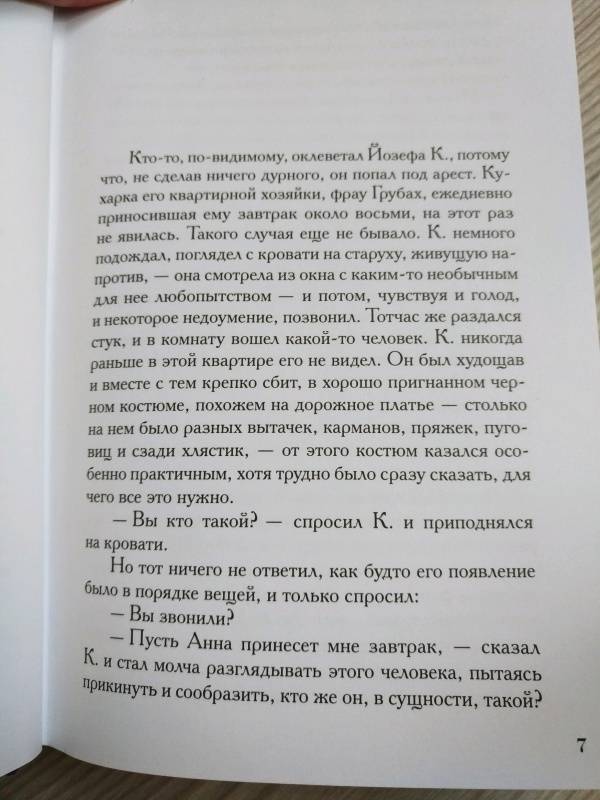 Кто-то, по-видимому, оклеветал Йозефа К., потому что, не сделав ничего дурного, он попал под арест. Кухарка его квартирной хозяйки, фрау Грубах, ежедневно приносившая ему завтрак около восьми, на этот раз не явилась. Такого случая еще не бывало. К. немного подождал, поглядел с кровати на старуху, живущую напротив, — она смотрела из окна с каким-то необычным для нее любопытством — и потом, чувствуя и голод, и некоторое недоумение, позвонил. Тотчас же раздался стук, и в комнату вошел какой-то человек. К. никогда раньше в этой квартире его не видел. Он был худощав и вместе с тем крепко сбит, в хорошо пригнанном черном костюме, похожем на дорожное платье — столько на нем было разных вытачек, карманов, пряжек, пуговиц и сзади хлястик, — от этого костюм казался особенно практичным, хотя трудно было сразу сказать, для чего все это нужно.

— Вы кто такой? — спросил К. и приподнялся на кровати.

Но тот ничего не ответил, как будто его появление было в порядке вещей, и только спросил:

— Вы звонили?

— Пусть Анна принесет мне завтрак, — сказал К. и стал молча разглядывать этого человека, пытаясь прикинуть и сообразить, кто же он, в сущности, такой?

7